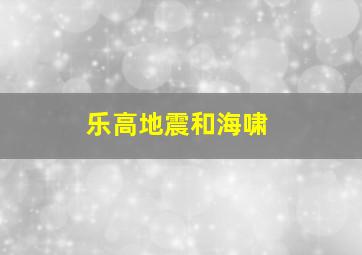 乐高地震和海啸